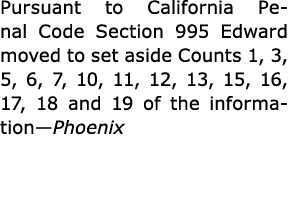 Pursuant to California Penal Code Section 995 Edward moved to set aside Counts 1, 3, 5, 6, 7, 10, 11, 12, 13, 15, 16, 17, 18 and 19 of the information—Phoenix